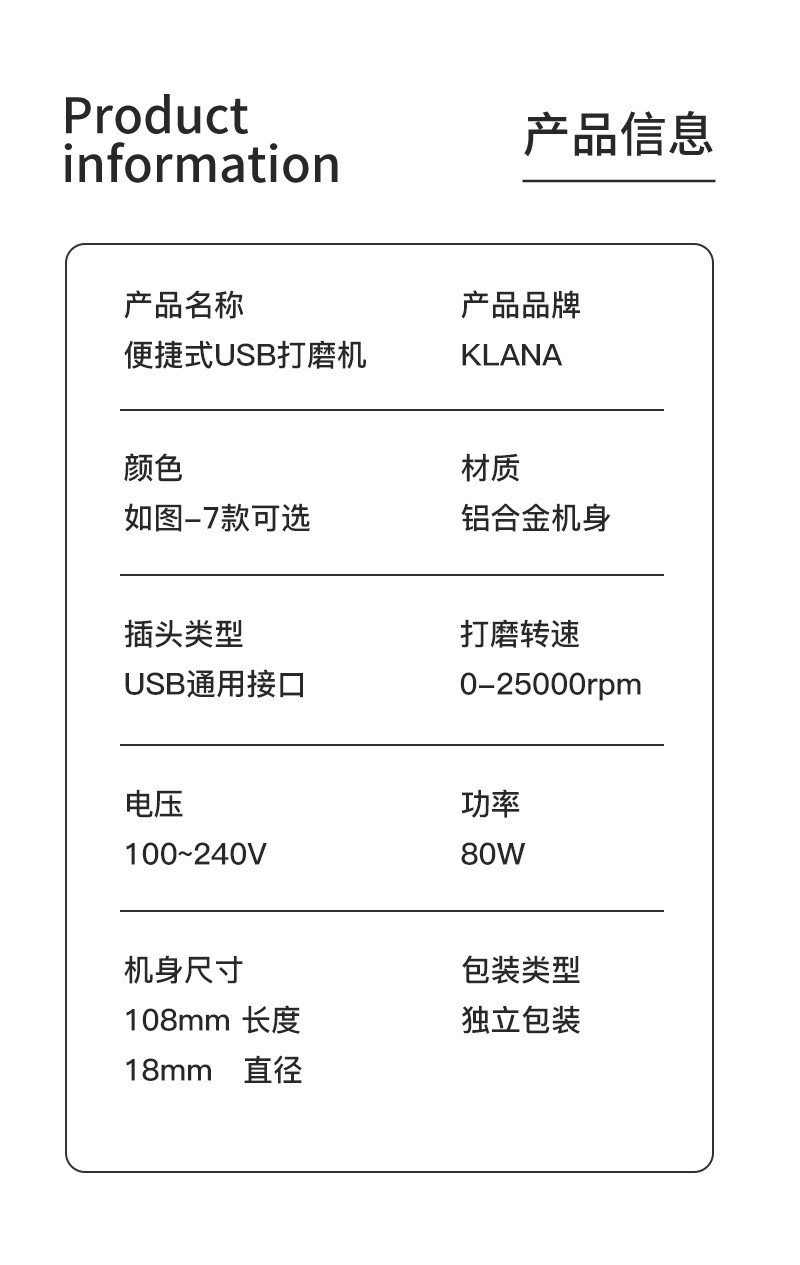 Product information

产品信息

产品名称
便捷式USB打磨机

产品品牌
KLANA

颜色
如图-7款可选

材质
铝合金机身

插头类型
USB通用接口

打磨转速
0-25000rpm

电压
100~240V

功率
80W

机身尺寸
108mm 长度
18mm 直径

包装类型
独立包装